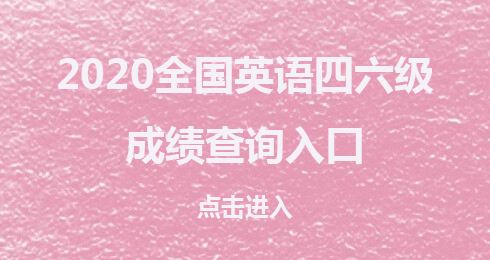 2020全国英语四六级
成绩查询入口

点击进入